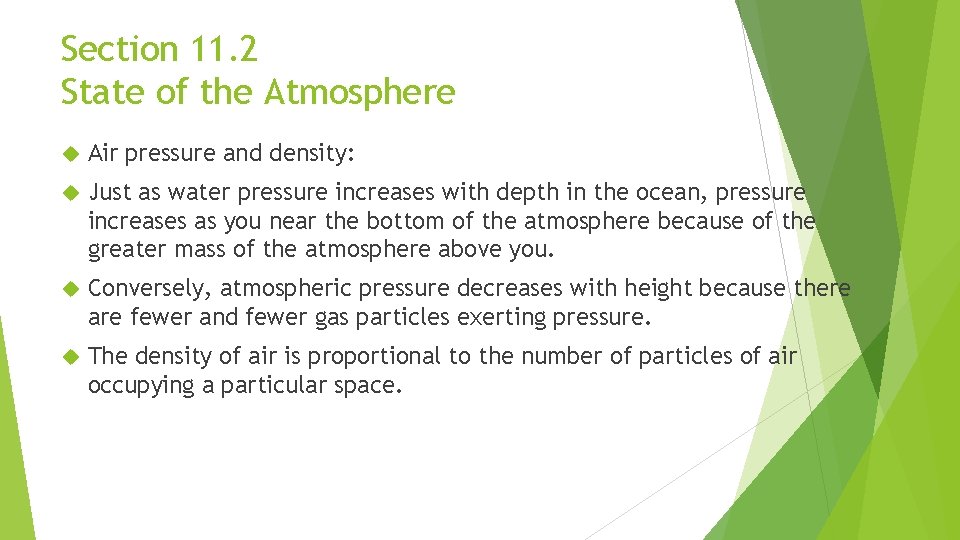 Section 11.2
State of the Atmosphere

Air pressure and density:

Just as water pressure increases with depth in the ocean, pressure increases as you near the bottom of the atmosphere because of the greater mass of the atmosphere above you.

Conversely, atmospheric pressure decreases with height because there are fewer and fewer gas particles exerting pressure.

The density of air is proportional to the number of particles of air occupying a particular space.